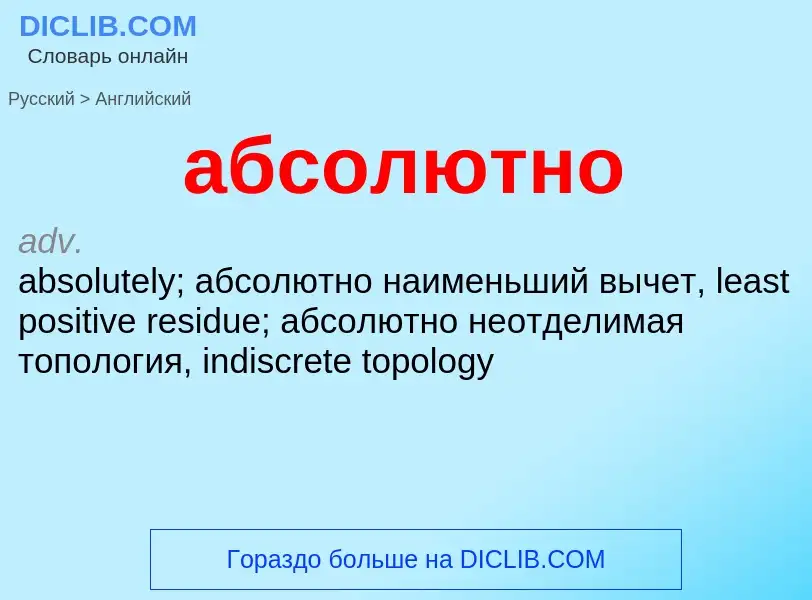 DICLIB.COM
Словарь онлайн

Русский > Английский

абсолютно

adv.
absolutely; абсолютно наименьший вычет, least positive residue; абсолютно неотделимая топология, indiscrete topology

Гораздо больше на DICLIB.COM